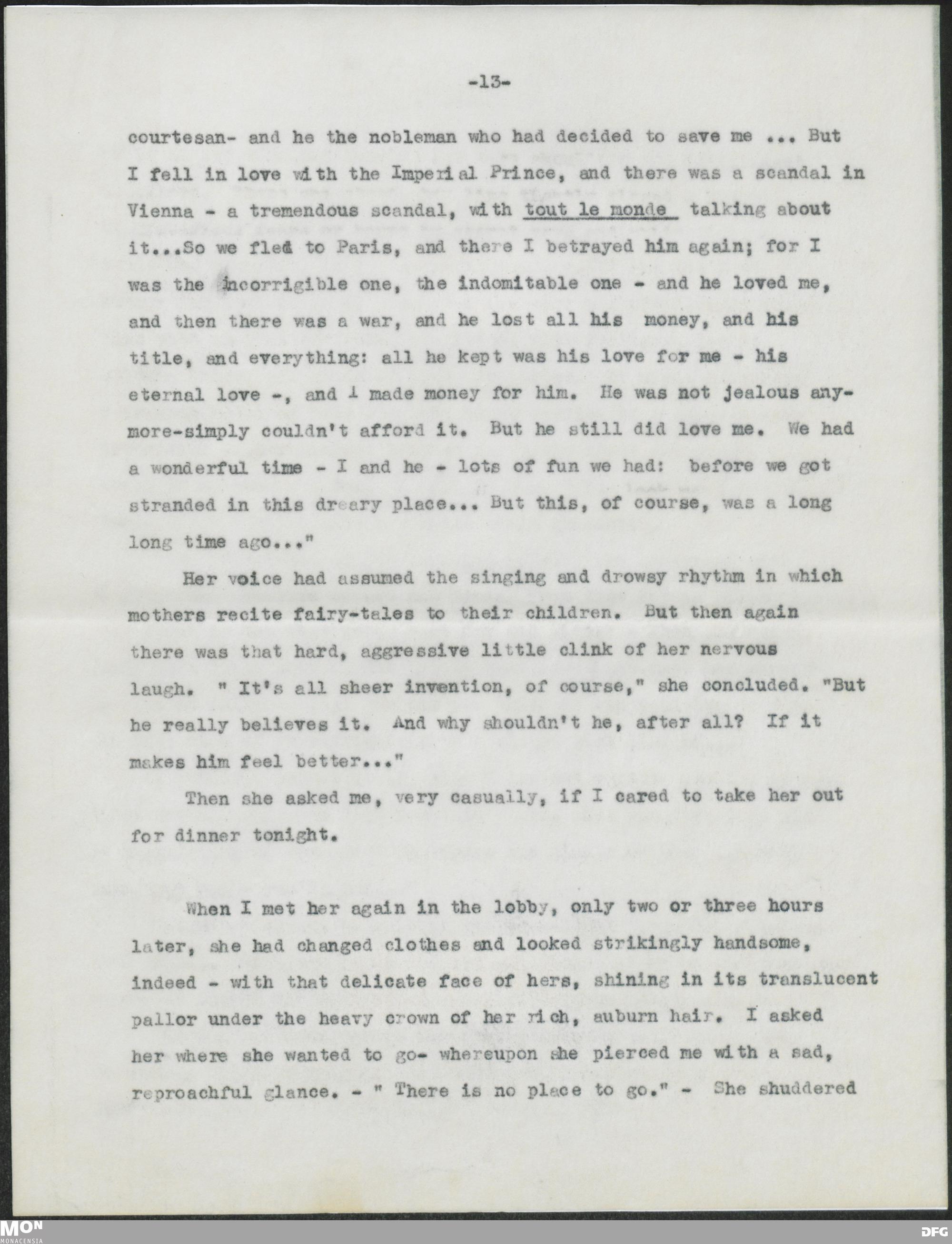 -13-

courtesan- and he the nobleman who had decided to save me ... But I fell in love with the Imperial Prince, and there was a scandal in Vienna - a tremendous scandal, with tout le monde talking about it...So we fled to Paris, and there I betrayed him again; for I was the incorrigible one, the indomitable one - and he loved me, and then there was a war, and he lost all his money, and his title, and everything: all he kept was his love for me - his eternal love -, and I made money for him. He was not jealous anymore-simply couldn't afford it. But he still did love me. We had a wonderful time - I and he - lots of fun we had: before we got stranded in this dreary place... But this, of course, was a long long time ago..."

Her voice had assumed the singing and drowsy rhythm in which mothers recite fairy-tales to their children. But then again there was that hard, aggressive little clink of her nervous laugh. " It's all sheer invention, of course," she concluded. "But he really believes it. And why shouldn't he, after all? If it makes him feel better..."

Then she asked me, very casually, if I cared to take her out for dinner tonight.

When I met her again in the lobby, only two or three hours later, she had changed clothes and looked strikingly handsome, indeed - with that delicate face of hers, shining in its translucent pallor under the heavy crown of her rich, auburn hair. I asked her where she wanted to go- whereupon she pierced me with a sad, reproachful glance. - " There is no place to go." - She shuddered

MON
MONACENSIA

DFG